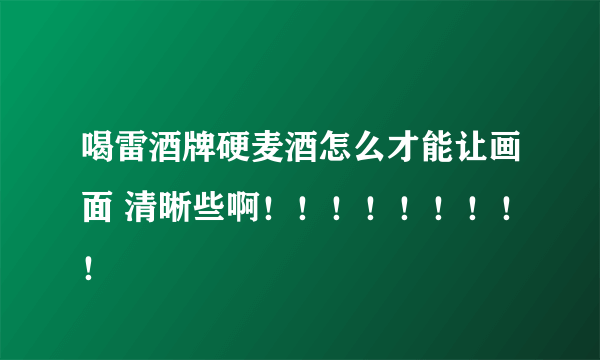 喝雷酒牌硬麦酒怎么才能让画面 清晰些啊！！！！！！！！！